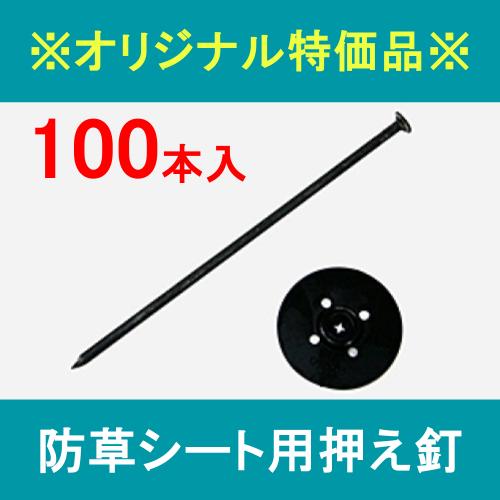 ※オリジナル特価品※

100本入

防草シート用押え釘